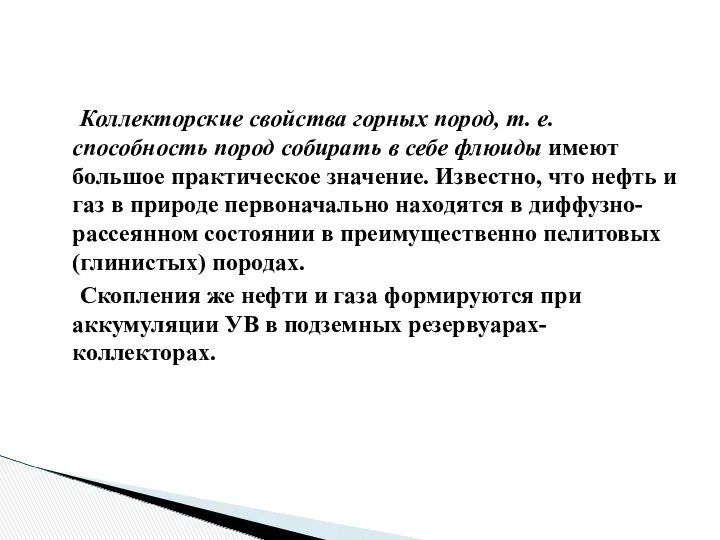 Коллекторские свойства горных пород, т. е. способность пород собирать в себе флюиды имеют большое практическое значение. Известно, что нефть и газ в природе первоначально находятся в диффузно-рассеянном состоянии в преимущественно пелитовых (глинистых) породах.

Скопления же нефти и газа формируются при аккумуляции УВ в подземных резервуарах-коллекторах.